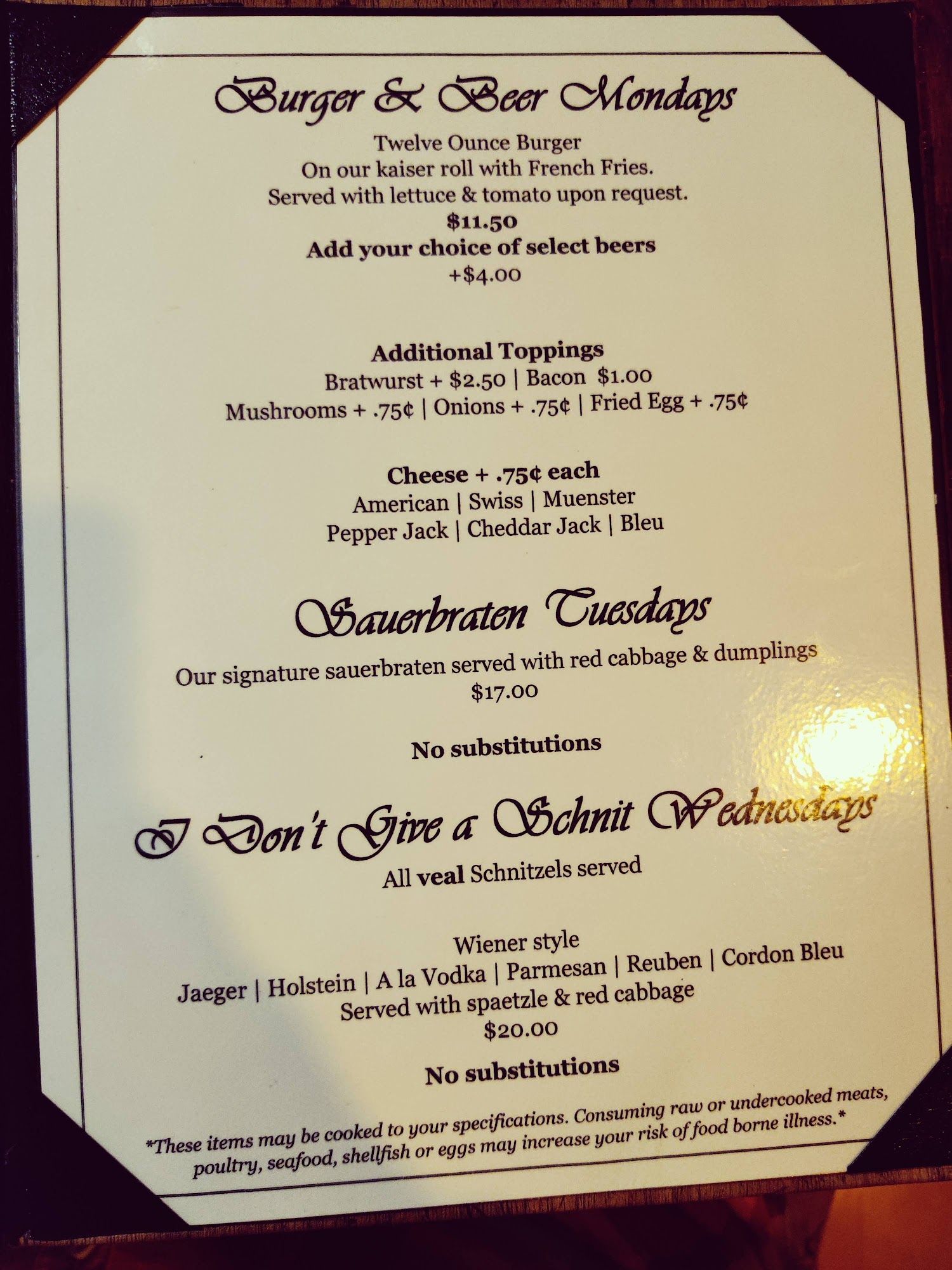 Burger & Beer Mondays

Twelve Ounce Burger
On our kaiser roll with French Fries.
Served with lettuce & tomato upon request.
$11.50
Add your choice of select beers
+$4.00

Additional Toppings
Bratwurst + $2.50 | Bacon $1.00
Mushrooms + .75¢ | Onions + .75¢ | Fried Egg + .75¢

Cheese + .75¢ each
American | Swiss | Muenster
Pepper Jack | Cheddar Jack | Bleu

Sauerbraten Tuesdays

Our signature sauerbraten served with red cabbage & dumplings
$17.00

No substitutions

I Don't Give a Schnit Wednesdays

All veal Schnitzels served

Wiener style
Jaeger | Holstein | A la Vodka | Parmesan | Reuben | Cordon Bleu
Served with spaetzle & red cabbage
$20.00

No substitutions

*These items may be cooked to your specifications. Consuming raw or undercooked meats, poultry, seafood, shellfish or eggs may increase your risk of food borne illness.*